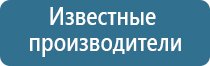 Известные производители